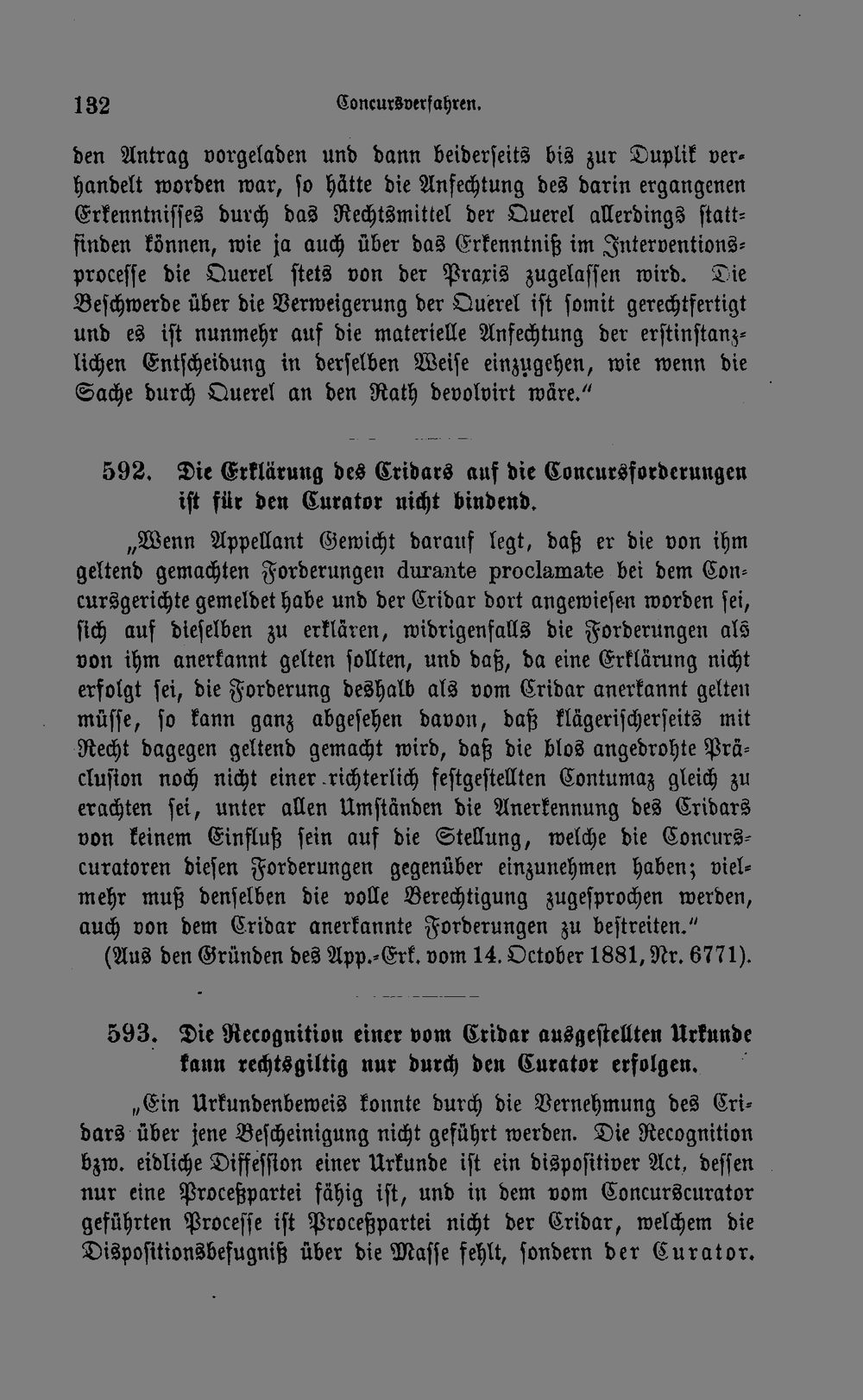 132 Concursverfahren.

den Antrag vorgeladen und dann beiderseits bis zur Duplik verhandelt worden war, so hätte die Anfechtung des darin ergangenen Erkenntnisses durch das Rechtsmittel der Querel allerdings stattfinden können, wie ja auch über das Erkenntniß im Interventionsprocesse die Querel stets von der Praxis zugelassen wird. Die Beschwerde über die Verweigerung der Querel ist somit gerechtfertigt und es ist nunmehr auf die materielle Anfechtung der erstinstanzlichen Entscheidung in derselben Weise einzugehen, wie wenn die Sache durch Querel an den Rath devolvirt wäre."

592. Die Erklärung des Cridars auf die Concursforderungen ist für den Curator nicht bindend.

„Wenn Appellant Gewicht darauf legt, daß er die von ihm geltend gemachten Forderungen durante proclamate bei dem Concursgerichte gemeldet habe und der Cridar dort angewiesen worden sei, sich auf dieselben zu erklären, widrigenfalls die Forderungen als von ihm anerkannt gelten sollten, und daß, da eine Erklärung nicht erfolgt sei, die Forderung deshalb als vom Cridar anerkannt gelten müsse, so kann ganz abgesehen davon, daß klägerischerseits mit Recht dagegen geltend gemacht wird, daß die blos angedrohte Präclusion noch nicht einer richterlich festgestellten Contumaz gleich zu erachten sei, unter allen Umständen die Anerkennung des Cridars von keinem Einfluß sein auf die Stellung, welche die Concurscuratoren diesen Forderungen gegenüber einzunehmen haben; vielmehr muß denselben die volle Berechtigung zugesprochen werden, auch von dem Cridar anerkannte Forderungen zu bestreiten."
(Aus den Gründen des App.-Erk. vom 14. October 1881, Nr. 6771).

593. Die Recognition einer vom Cridar ausgestellten Urkunde kann rechtsgiltig nur durch den Curator erfolgen.

„Ein Urkundenbeweis konnte durch die Vernehmung des Cridars über jene Bescheinigung nicht geführt werden. Die Recognition bzw. eidliche Diffession einer Urkunde ist ein dispositiver Act, dessen nur eine Proceßpartei fähig ist, und in dem vom Concurscurator geführten Processe ist Proceßpartei nicht der Cridar, welchem die Dispositionsbefugniß über die Masse fehlt, sondern der Curator.